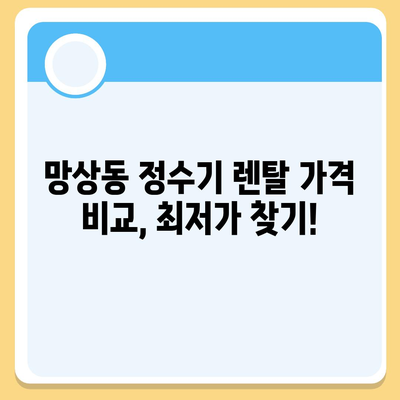 망상동 정수기 렌탈 가격 비교, 최저가 찾기!